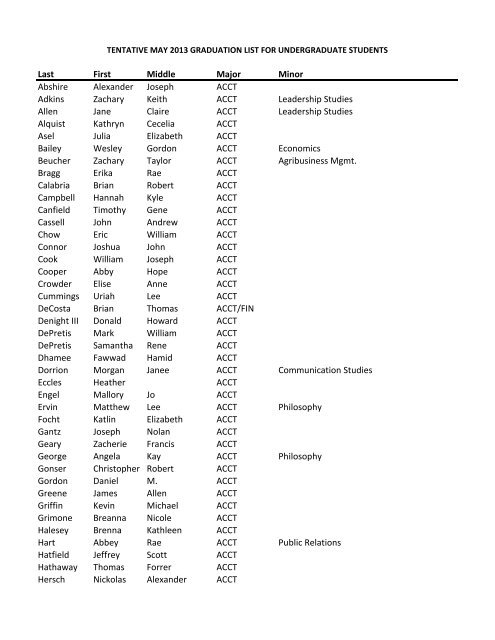 TENTATIVE MAY 2013 GRADUATION LIST FOR UNDERGRADUATE STUDENTS

| Last | First | Middle | Major | Minor |
|---|---|---|---|---|
| Abshire | Alexander | Joseph | ACCT | |
| Adkins | Zachary | Keith | ACCT | Leadership Studies |
| Allen | Jane | Claire | ACCT | Leadership Studies |
| Alquist | Kathryn | Cecelia | ACCT | |
| Asel | Julia | Elizabeth | ACCT | |
| Bailey | Wesley | Gordon | ACCT | Economics |
| Beucher | Zachary | Taylor | ACCT | Agribusiness Mgmt. |
| Bragg | Erika | Rae | ACCT | |
| Calabria | Brian | Robert | ACCT | |
| Campbell | Hannah | Kyle | ACCT | |
| Canfield | Timothy | Gene | ACCT | |
| Cassell | John | Andrew | ACCT | |
| Chow | Eric | William | ACCT | |
| Connor | Joshua | John | ACCT | |
| Cook | William | Joseph | ACCT | |
| Cooper | Abby | Hope | ACCT | |
| Crowder | Elise | Anne | ACCT | |
| Cummings | Uriah | Lee | ACCT | |
| DeCosta | Brian | Thomas | ACCT/FIN | |
| Denight III | Donald | Howard | ACCT | |
| DePretis | Mark | William | ACCT | |
| DePretis | Samantha | Rene | ACCT | |
| Dhamee | Fawwad | Hamid | ACCT | |
| Dorrion | Morgan | Janee | ACCT | Communication Studies |
| Eccles | Heather | | ACCT | |
| Engel | Mallory | Jo | ACCT | |
| Ervin | Matthew | Lee | ACCT | Philosophy |
| Focht | Katlin | Elizabeth | ACCT | |
| Gantz | Joseph | Nolan | ACCT | |
| Geary | Zacherie | Francis | ACCT | |
| George | Angela | Kay | ACCT | Philosophy |
| Gonser | Christopher | Robert | ACCT | |
| Gordon | Daniel | M. | ACCT | |
| Greene | James | Allen | ACCT | |
| Griffin | Kevin | Michael | ACCT | |
| Grimone | Breanna | Nicole | ACCT | |
| Halesey | Brenna | Kathleen | ACCT | |
| Hart | Abbey | Rae | ACCT | Public Relations |
| Hatfield | Jeffrey | Scott | ACCT | |
| Hathaway | Thomas | Forrer | ACCT | |
| Hersch | Nickolas | Alexander | ACCT | |